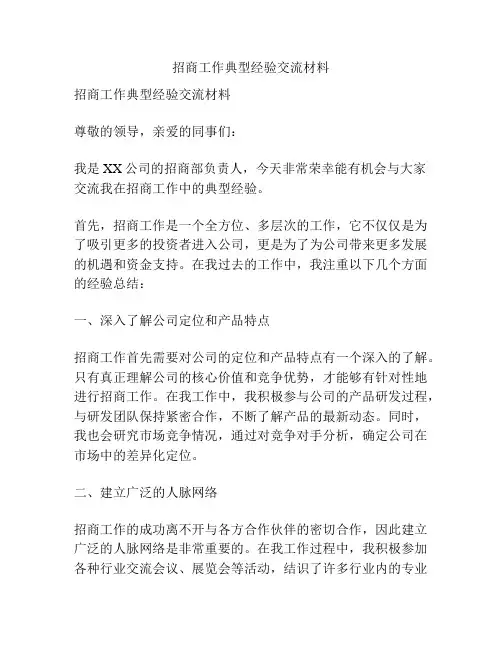 招商工作典型经验交流材料

招商工作典型经验交流材料

尊敬的领导，亲爱的同事们：

我是XX公司的招商部负责人，今天非常荣幸能有机会与大家交流我在招商工作中的典型经验。

首先，招商工作是一个全方位、多层次的工作，它不仅仅是为了吸引更多的投资者进入公司，更是为了为公司带来更多发展的机遇和资金支持。在我过去的工作中，我注重以下几个方面的经验总结：

一、深入了解公司定位和产品特点

招商工作首先需要对公司的定位和产品特点有一个深入的了解。只有真正理解公司的核心价值和竞争优势，才能够有针对性地进行招商工作。在我工作中，我积极参与公司的产品研发过程，与研发团队保持紧密合作，不断了解产品的最新动态。同时，我也会研究市场竞争情况，通过对竞争对手分析，确定公司在市场中的差异化定位。

二、建立广泛的人脉网络

招商工作的成功离不开与各方合作伙伴的密切合作，因此建立广泛的人脉网络是非常重要的。在我工作过程中，我积极参加各种行业交流会议、展览会等活动，结识了许多行业内的专业